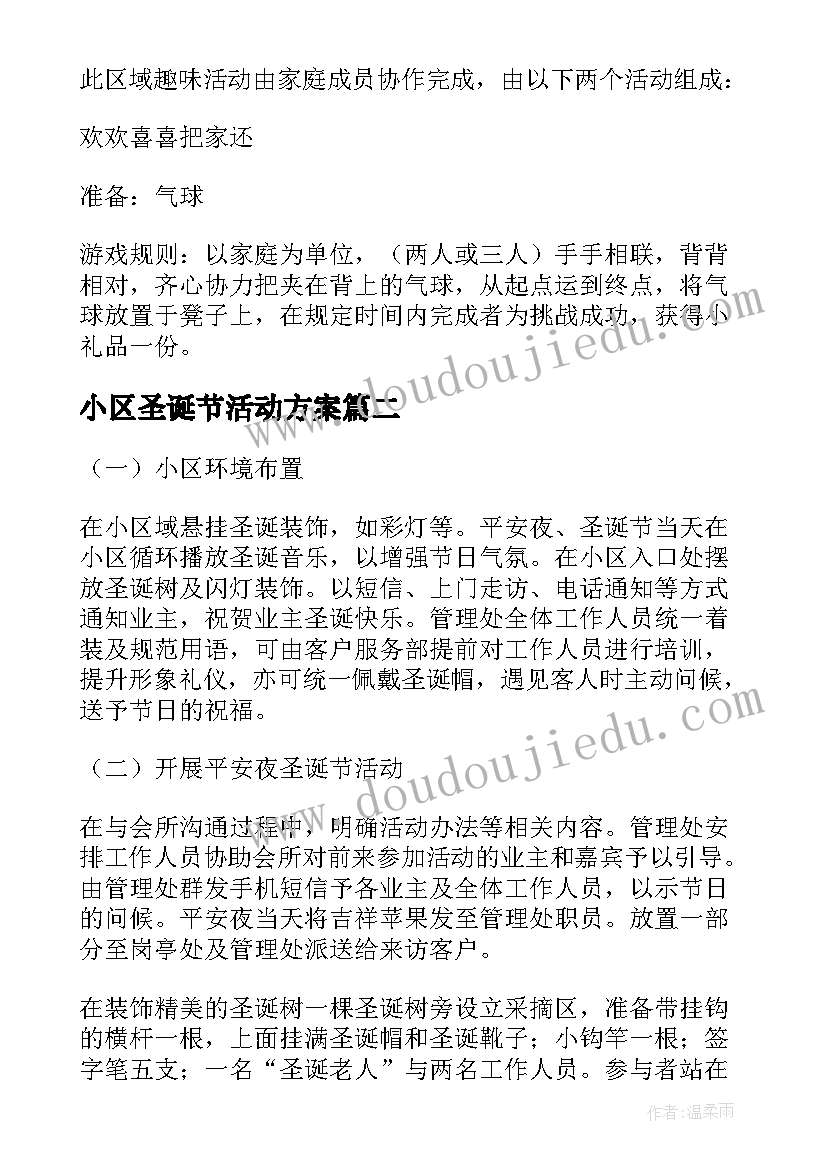 此区域趣味活动由家庭成员协作完成，由以下两个活动组成：

欢欢喜喜把家还

准备：气球

游戏规则：以家庭为单位，（两人或三人）手手相联，背背相对，齐心协力把夹在背上的气球，从起点运到终点，将气球放置于凳子上，在规定时间内完成者为挑战成功，获得小礼品一份。

小区圣诞节活动方案篇二

（一）小区环境布置

在小区域悬挂圣诞装饰，如彩灯等。平安夜、圣诞节当天在小区循环播放圣诞音乐，以增强节日气氛。在小区入口处摆放圣诞树及闪灯装饰。以短信、上门走访、电话通知等方式通知业主，祝贺业主圣诞快乐。管理处全体工作人员统一着装及规范用语，可由客户服务部提前对工作人员进行培训，提升形象礼仪，亦可统一佩戴圣诞帽，遇见客人时主动问候，送予节日的祝福。

（二）开展平安夜圣诞节活动

在与会所沟通过程中，明确活动办法等相关内容。管理处安排工作人员协助会所对前来参加活动的业主和嘉宾予以引导。由管理处群发手机短信予各业主及全体工作人员，以示节日的问候。平安夜当天将吉祥苹果发至管理处职员。放置一部分至岗亭处及管理处派送给来访客户。

在装饰精美的圣诞树一棵圣诞树旁设立采摘区，准备带挂钩的横杆一根，上面挂满圣诞帽和圣诞靴子；小钩竿一根；签字笔五支；一名“圣诞老人”与两名工作人员。参与者站在

www.doudoujiedu.com

www.doudoujiedu.com

作者：温柔雨